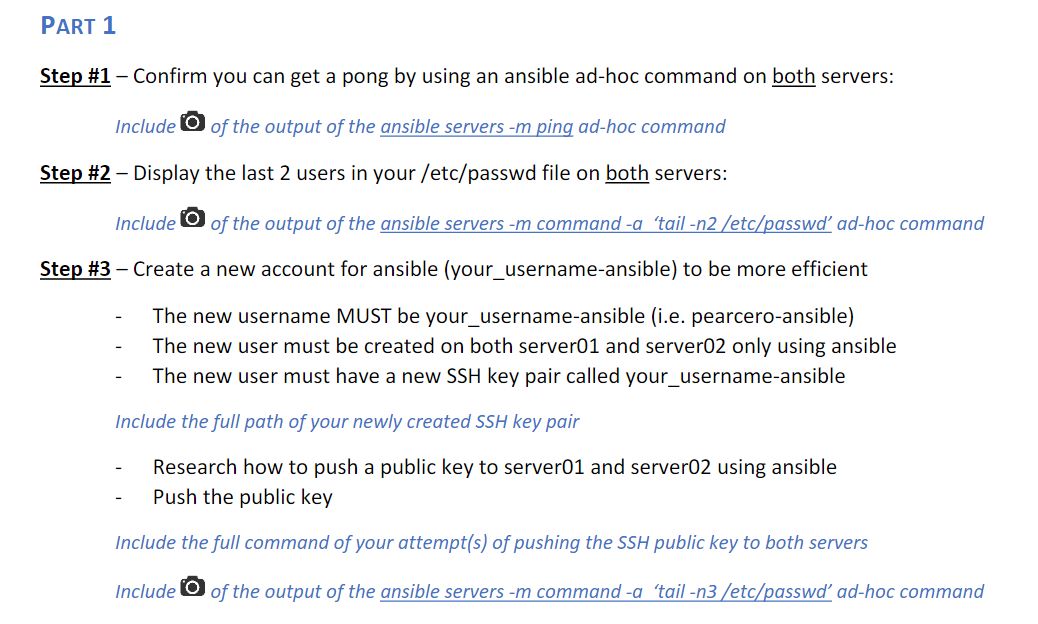 PART 1

Step #1 – Confirm you can get a pong by using an ansible ad-hoc command on both servers:

Include of the output of the ansible servers -m ping ad-hoc command

Step #2 – Display the last 2 users in your /etc/passwd file on both servers:

Include of the output of the ansible servers -m command -a 'tail -n2 /etc/passwd' ad-hoc command

Step #3 – Create a new account for ansible (your_username-ansible) to be more efficient

- The new username MUST be your_username-ansible (i.e. pearcero-ansible)
- The new user must be created on both server01 and server02 only using ansible
- The new user must have a new SSH key pair called your_username-ansible

Include the full path of your newly created SSH key pair

- Research how to push a public key to server01 and server02 using ansible
- Push the public key

Include the full command of your attempt(s) of pushing the SSH public key to both servers

Include of the output of the ansible servers -m command -a 'tail -n3 /etc/passwd' ad-hoc command